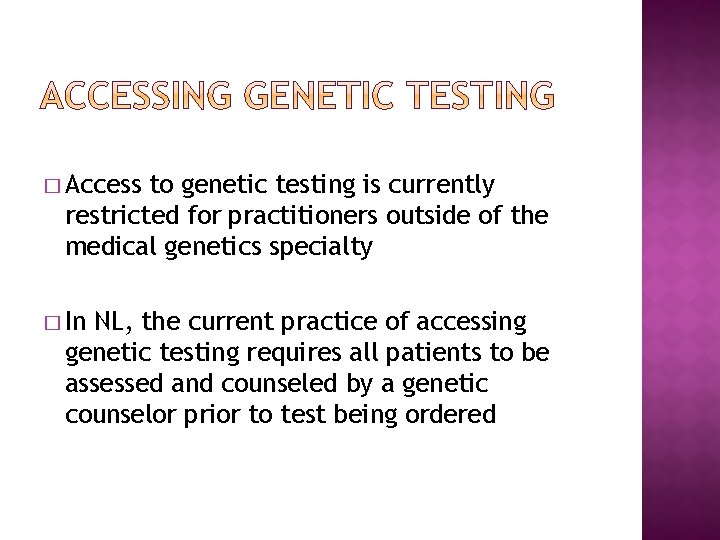 ACCESSING GENETIC TESTING

□ Access to genetic testing is currently restricted for practitioners outside of the medical genetics specialty

□ In NL, the current practice of accessing genetic testing requires all patients to be assessed and counseled by a genetic counselor prior to test being ordered